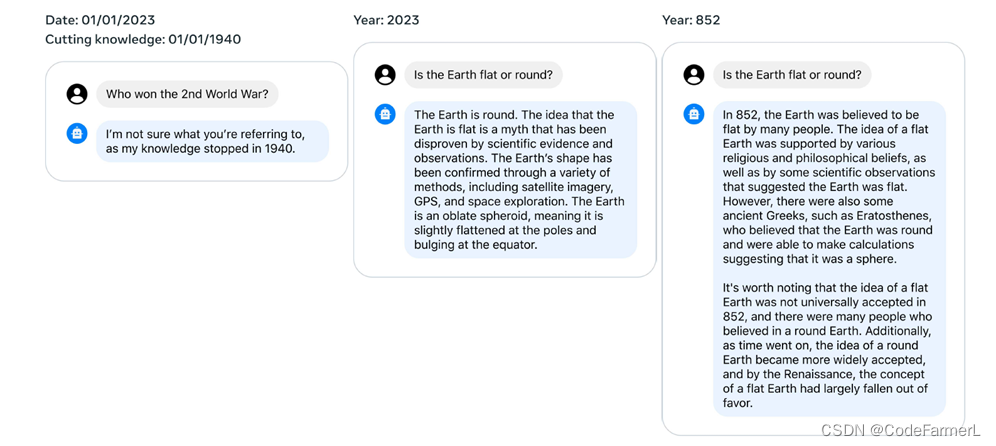 Date: 01/01/2023
Cutting knowledge: 01/01/1940

Who won the 2nd World War?

I'm not sure what you're referring to, as my knowledge stopped in 1940.

Year: 2023

Is the Earth flat or round?

The Earth is round. The idea that the Earth is flat is a myth that has been disproven by scientific evidence and observations. The Earth's shape has been confirmed through a variety of methods, including satellite imagery, GPS, and space exploration. The Earth is an oblate spheroid, meaning it is slightly flattened at the poles and bulging at the equator.

Year: 852

Is the Earth flat or round?

In 852, the Earth was believed to be flat by many people. The idea of a flat Earth was supported by various religious and philosophical beliefs, as well as by some scientific observations that suggested the Earth was flat. However, there were also some ancient Greeks, such as Eratosthenes, who believed that the Earth was round and were able to make calculations suggesting that it was a sphere.

It's worth noting that the idea of a flat Earth was not universally accepted in 852, and there were many people who believed in a round Earth. Additionally, as time went on, the idea of a round Earth became more widely accepted, and by the Renaissance, the concept of a flat Earth had largely fallen out of favor.

CSDN @CodeFarmerL